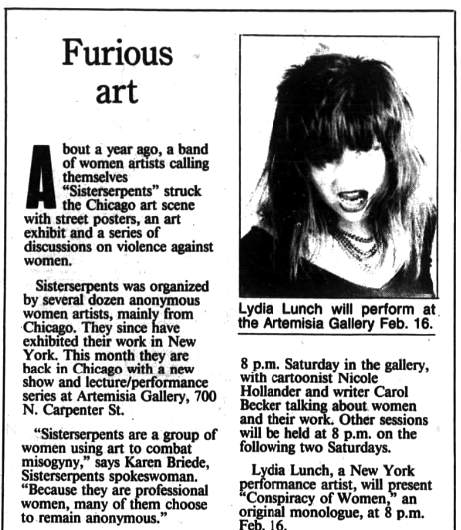 Furious art

About a year ago, a band of women artists calling themselves "Sisterserpents" struck the Chicago art scene with street posters, an art exhibit and a series of discussions on violence against women.

Sisterserpents was organized by several dozen anonymous women artists, mainly from Chicago. They since have exhibited their work in New York. This month they are back in Chicago with a new show and lecture/performance series at Artemisia Gallery, 700 N. Carpenter St.

"Sisterserpents are a group of women using art to combat misogyny," says Karen Briede, Sisterserpents spokeswoman. "Because they are professional women, many of them choose to remain anonymous."

Lydia Lunch will perform at the Artemisia Gallery Feb. 16.

8 p.m. Saturday in the gallery, with cartoonist Nicole Hollander and writer Carol Becker talking about women and their work. Other sessions will be held at 8 p.m. on the following two Saturdays.

Lydia Lunch, a New York performance artist, will present "Conspiracy of Women," an original monologue, at 8 p.m. Feb. 16.